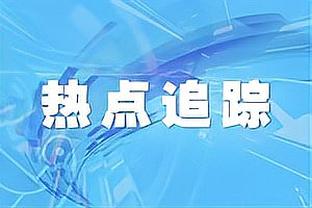 热点追踪